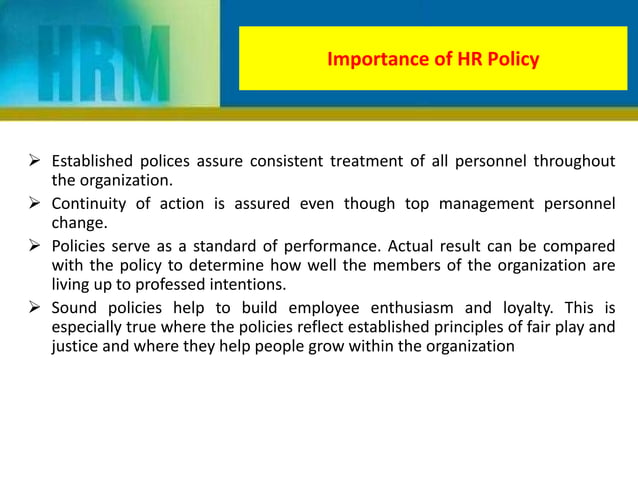 HRM

Importance of HR Policy

➢ Established polices assure consistent treatment of all personnel throughout the organization.
➢ Continuity of action is assured even though top management personnel change.
➢ Policies serve as a standard of performance. Actual result can be compared with the policy to determine how well the members of the organization are living up to professed intentions.
➢ Sound policies help to build employee enthusiasm and loyalty. This is especially true where the policies reflect established principles of fair play and justice and where they help people grow within the organization